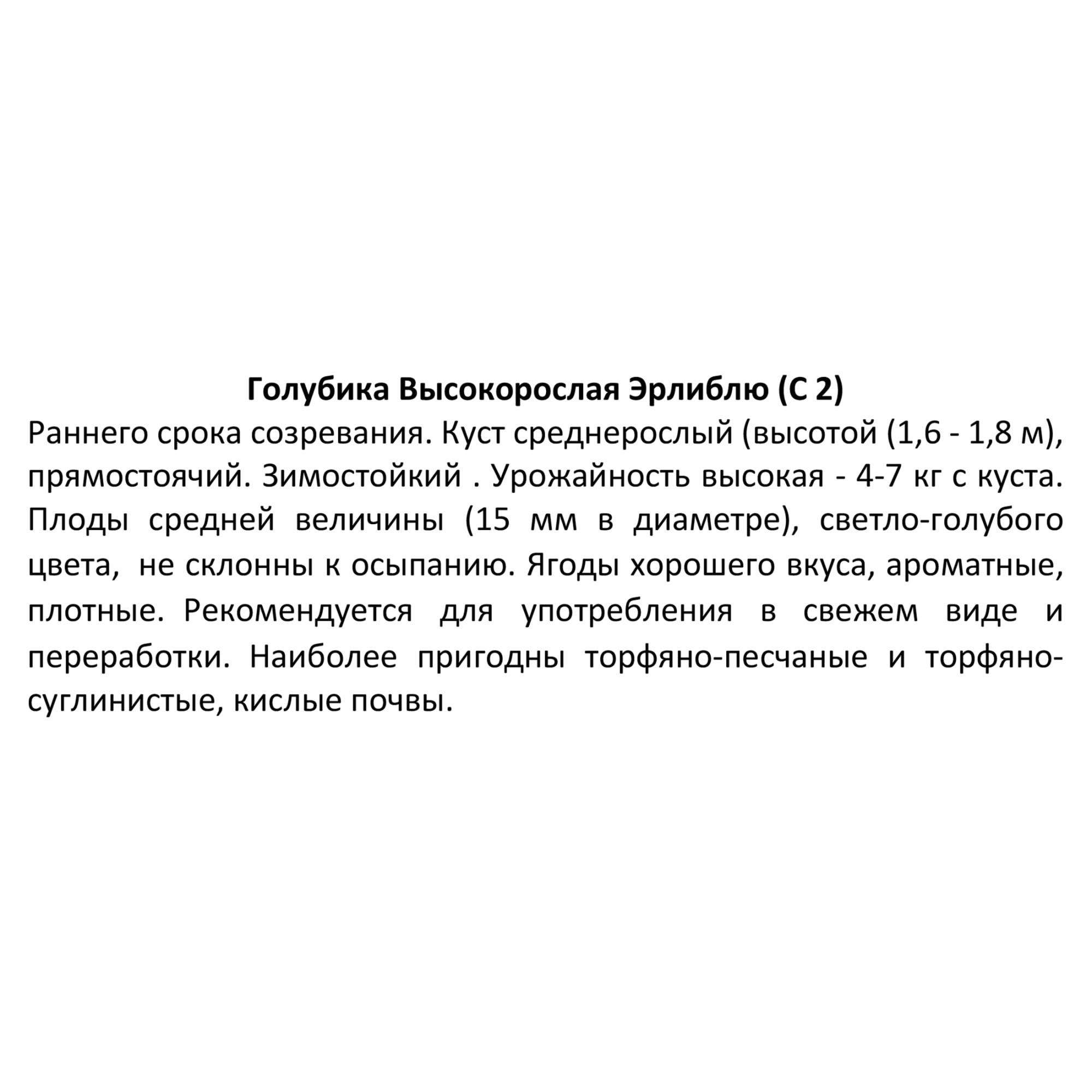 Голубика Высокорослая Эрлиблю (С 2)
Раннего срока созревания. Куст среднерослый (высотой (1,6 - 1,8 м), прямостоячий. Зимостойкий . Урожайность высокая - 4-7 кг с куста. Плоды средней величины (15 мм в диаметре), светло-голубого цвета, не склонны к осыпанию. Ягоды хорошего вкуса, ароматные, плотные. Рекомендуется для употребления в свежем виде и переработки. Наиболее пригодны торфяно-песчаные и торфяно-суглинистые, кислые почвы.